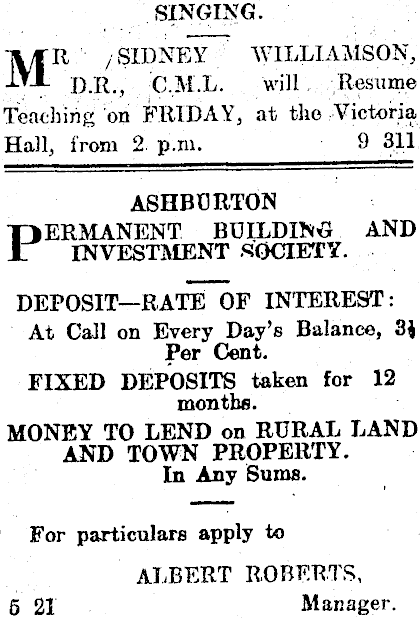 SINGING.

MR SIDNEY WILLIAMSON, D.R., C.M.L. will Resume Teaching on FRIDAY, at the Victoria Hall, from 2 p.m. 9 311

ASHBURTON

PERMANENT BUILDING AND INVESTMENT SOCIETY.

DEPOSIT—RATE OF INTEREST:

At Call on Every Day's Balance, $3\frac{1}{2}$ Per Cent.

FIXED DEPOSITS taken for 12 months.

MONEY TO LEND on RURAL LAND AND TOWN PROPERTY.
In Any Sums.

For particulars apply to

ALBERT ROBERTS,
Manager.

5 21